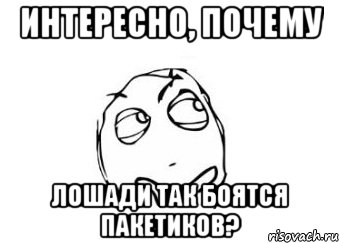 ИНТЕРЕСНО, ПОЧЕМУ

ЛОШАДИ ТАК БОЯТСЯ ПАКЕТИКОВ?

risovach.ru